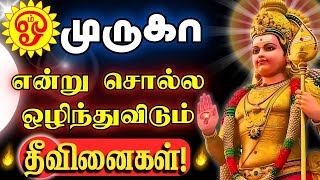 ஓம் முருகா

என்று சொல்ல ஒழிந்துவிடும் தீவினைகள்!